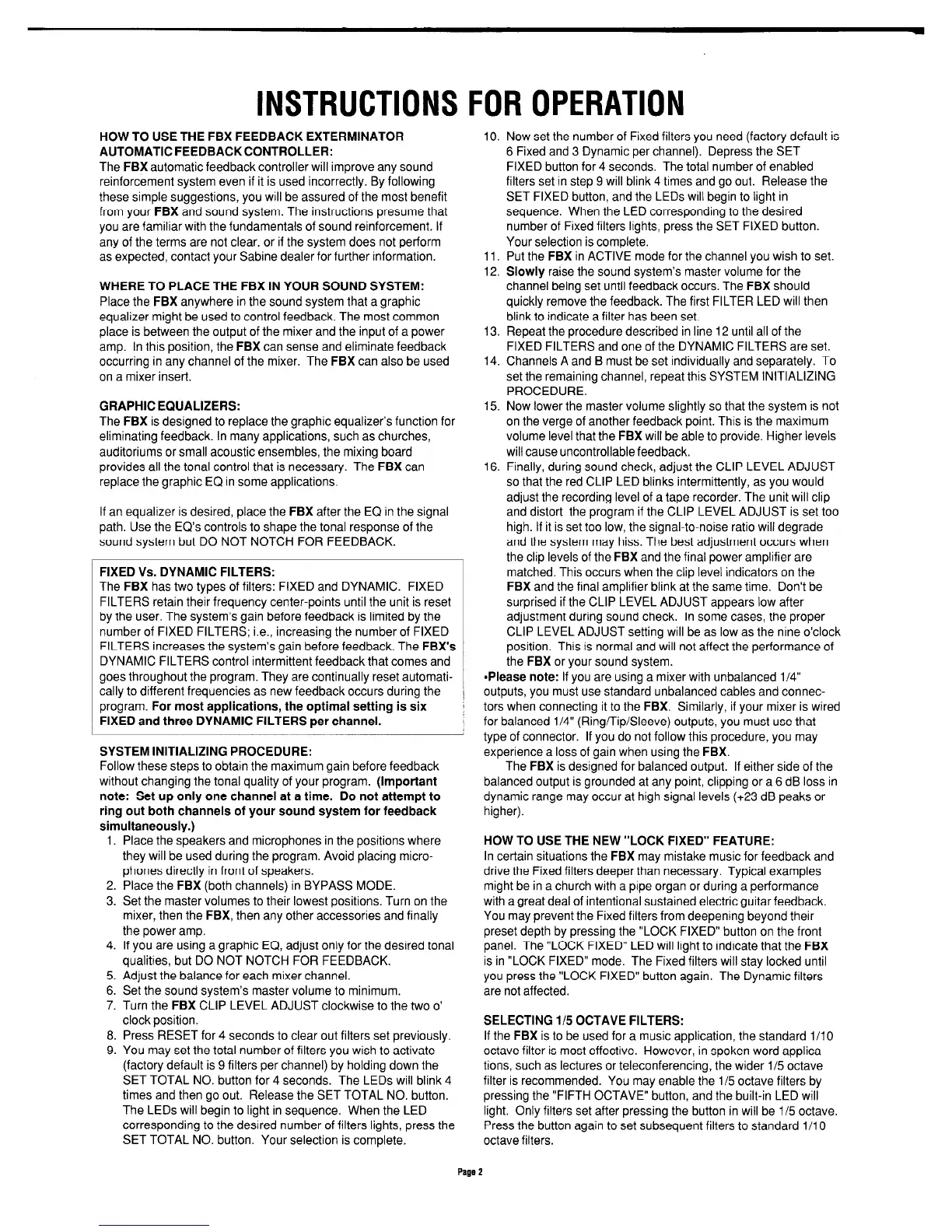 INSTRUCTIONS FOR OPERATION

HOW TO USE THE FBX FEEDBACK EXTERMINATOR AUTOMATIC FEEDBACK CONTROLLER:
The FBX automatic feedback controller will improve any sound reinforcement system even if it is used incorrectly. By following these simple suggestions, you will be assured of the most benefit from your FBX and sound system. The instructions presume that you are familiar with the fundamentals of sound reinforcement. If any of the terms are not clear, or if the system does not perform as expected, contact your Sabine dealer for further information.

WHERE TO PLACE THE FBX IN YOUR SOUND SYSTEM:
Place the FBX anywhere in the sound system that a graphic equalizer might be used to control feedback. The most common place is between the output of the mixer and the input of a power amp. In this position, the FBX can sense and eliminate feedback occurring in any channel of the mixer. The FBX can also be used on a mixer insert.

GRAPHIC EQUALIZERS:
The FBX is designed to replace the graphic equalizer's function for eliminating feedback. In many applications, such as churches, auditoriums or small acoustic ensembles, the mixing board provides all the tonal control that is necessary. The FBX can replace the graphic EQ in some applications.

If an equalizer is desired, place the FBX after the EQ in the signal path. Use the EQ's controls to shape the tonal response of the sound system but DO NOT NOTCH FOR FEEDBACK.

FIXED Vs. DYNAMIC FILTERS:
The FBX has two types of filters: FIXED and DYNAMIC. FIXED FILTERS retain their frequency center-points until the unit is reset by the user. The system's gain before feedback is limited by the number of FIXED FILTERS; i.e., increasing the number of FIXED FILTERS increases the system's gain before feedback. The FBX's DYNAMIC FILTERS control intermittent feedback that comes and goes throughout the program. They are continually reset automatically to different frequencies as new feedback occurs during the program. For most applications, the optimal setting is six FIXED and three DYNAMIC FILTERS per channel.

SYSTEM INITIALIZING PROCEDURE:
Follow these steps to obtain the maximum gain before feedback without changing the tonal quality of your program. (Important note: Set up only one channel at a time. Do not attempt to ring out both channels of your sound system for feedback simultaneously.)
1. Place the speakers and microphones in the positions where they will be used during the program. Avoid placing microphones directly in front of speakers.
2. Place the FBX (both channels) in BYPASS MODE.
3. Set the master volumes to their lowest positions. Turn on the mixer, then the FBX, then any other accessories and finally the power amp.
4. If you are using a graphic EQ, adjust only for the desired tonal qualities, but DO NOT NOTCH FOR FEEDBACK.
5. Adjust the balance for each mixer channel.
6. Set the sound system's master volume to minimum.
7. Turn the FBX CLIP LEVEL ADJUST clockwise to the two o' clock position.
8. Press RESET for 4 seconds to clear out filters set previously.
9. You may set the total number of filters you wish to activate (factory default is 9 filters per channel) by holding down the SET TOTAL NO. button for 4 seconds. The LEDs will blink 4 times and then go out. Release the SET TOTAL NO. button. The LEDs will begin to light in sequence. When the LED corresponding to the desired number of filters lights, press the SET TOTAL NO. button. Your selection is complete.
10. Now set the number of Fixed filters you need (factory default is 6 Fixed and 3 Dynamic per channel). Depress the SET FIXED button for 4 seconds. The total number of enabled filters set in step 9 will blink 4 times and go out. Release the SET FIXED button, and the LEDs will begin to light in sequence. When the LED corresponding to the desired number of Fixed filters lights, press the SET FIXED button. Your selection is complete.
11. Put the FBX in ACTIVE mode for the channel you wish to set.
12. Slowly raise the sound system's master volume for the channel being set until feedback occurs. The FBX should quickly remove the feedback. The first FILTER LED will then blink to indicate a filter has been set.
13. Repeat the procedure described in line 12 until all of the FIXED FILTERS and one of the DYNAMIC FILTERS are set.
14. Channels A and B must be set individually and separately. To set the remaining channel, repeat this SYSTEM INITIALIZING PROCEDURE.
15. Now lower the master volume slightly so that the system is not on the verge of another feedback point. This is the maximum volume level that the FBX will be able to provide. Higher levels will cause uncontrollable feedback.
16. Finally, during sound check, adjust the CLIP LEVEL ADJUST so that the red CLIP LED blinks intermittently, as you would adjust the recording level of a tape recorder. The unit will clip and distort the program if the CLIP LEVEL ADJUST is set too high. If it is set too low, the signal-to-noise ratio will degrade and the system may hiss. The best adjustment occurs when the clip levels of the FBX and the final power amplifier are matched. This occurs when the clip level indicators on the FBX and the final amplifier blink at the same time. Don't be surprised if the CLIP LEVEL ADJUST appears low after adjustment during sound check. In some cases, the proper CLIP LEVEL ADJUST setting will be as low as the nine o'clock position. This is normal and will not affect the performance of the FBX or your sound system.
•Please note: If you are using a mixer with unbalanced 1/4" outputs, you must use standard unbalanced cables and connectors when connecting it to the FBX. Similarly, if your mixer is wired for balanced 1/4" (Ring/Tip/Sleeve) outputs, you must use that type of connector. If you do not follow this procedure, you may experience a loss of gain when using the FBX.
The FBX is designed for balanced output. If either side of the balanced output is grounded at any point, clipping or a 6 dB loss in dynamic range may occur at high signal levels (+23 dB peaks or higher).

HOW TO USE THE NEW "LOCK FIXED" FEATURE:
In certain situations the FBX may mistake music for feedback and drive the Fixed filters deeper than necessary. Typical examples might be in a church with a pipe organ or during a performance with a great deal of intentional sustained electric guitar feedback. You may prevent the Fixed filters from deepening beyond their preset depth by pressing the "LOCK FIXED" button on the front panel. The "LOCK FIXED" LED will light to indicate that the FBX is in "LOCK FIXED" mode. The Fixed filters will stay locked until you press the "LOCK FIXED" button again. The Dynamic filters are not affected.

SELECTING 1/5 OCTAVE FILTERS:
If the FBX is to be used for a music application, the standard 1/10 octave filter is most effective. However, in spoken word applications, such as lectures or teleconferencing, the wider 1/5 octave filter is recommended. You may enable the 1/5 octave filters by pressing the "FIFTH OCTAVE" button, and the built-in LED will light. Only filters set after pressing the button in will be 1/5 octave. Press the button again to set subsequent filters to standard 1/10 octave filters.

Page 2